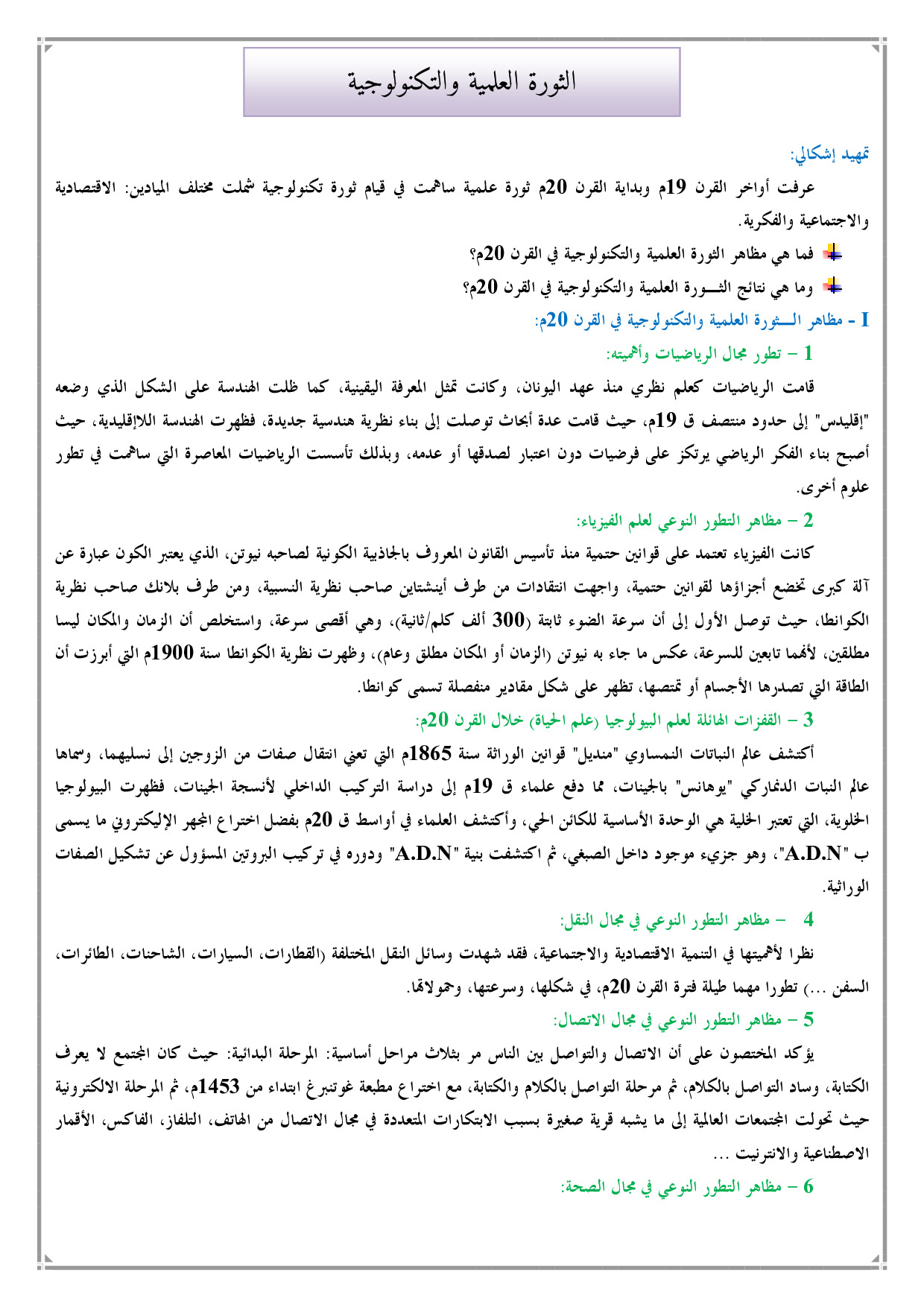 الثورة العلمية والتكنولوجية

تمهيد إشكالي:

عرفت أواخر القرن 19م وبداية القرن 20م ثورة علمية ساهمت في قيام ثورة تكنولوجية شملت مختلف الميادين: الاقتصادية والاجتماعية والفكرية.

فما هي مظاهر الثورة العلمية والتكنولوجية في القرن 20م؟

وما هي نتائج الثـــورة العلمية والتكنولوجية في القرن 20م؟

I - مظاهر الـــثورة العلمية والتكنولوجية في القرن 20م:

1 – تطور مجال الرياضيات وأهميته:

قامت الرياضيات كعلم نظري منذ عهد اليونان، وكانت تمثل المعرفة اليقينية، كما ظلت الهندسة على الشكل الذي وضعه "إقليدس" إلى حدود منتصف ق 19م، حيث قامت عدة أبحاث توصلت إلى بناء نظرية هندسية جديدة، فظهرت الهندسة اللاإقليدية، حيث أصبح بناء الفكر الرياضي يرتكز على فرضيات دون اعتبار لصدقها أو عدمه، وبذلك تأسست الرياضيات المعاصرة التي ساهمت في تطور علوم أخرى.

2 – مظاهر التطور النوعي لعلم الفيزياء:

كانت الفيزياء تعتمد على قوانين حتمية منذ تأسيس القانون المعروف بالجاذبية الكونية لصاحبه نيوتن، الذي يعتبر الكون عبارة عن آلة كبرى تخضع أجزاؤها لقوانين حتمية، واجهت انتقادات من طرف أينشتاين صاحب نظرية النسبية، ومن طرف بلانك صاحب نظرية الكوانطا، حيث توصل الأول إلى أن سرعة الضوء ثابتة (300 ألف كلم/ثانية)، وهي أقصى سرعة، واستخلص أن الزمان والمكان ليسا مطلقين، لأنهما تابعين للسرعة، عكس ما جاء به نيوتن (الزمان أو المكان مطلق وعام)، وظهرت نظرية الكوانطا سنة 1900م التي أبرزت أن الطاقة التي تصدرها الأجسام أو تمتصها، تظهر على شكل مقادير منفصلة تسمى كوانطا.

3 – القفزات الهائلة لعلم البيولوجيا (علم الحياة) خلال القرن 20م:

أكتشف عالم النباتات النمساوي "منديل" قوانين الوراثة سنة 1865م التي تعني انتقال صفات من الزوجين إلى نسليهما، وسماها عالم النبات الدنماركي "يوهانس" بالجينات، مما دفع علماء ق 19م إلى دراسة التركيب الداخلي لأنسجة الجينات، فظهرت البيولوجيا الخلوية، التي تعتبر الخلية هي الوحدة الأساسية للكائن الحي، وأكتشف العلماء في أواسط ق 20م بفضل اختراع المجهر الإليكتروني ما يسمى ب "A.D.N"، وهو جزيء موجود داخل الصبغي، ثم اكتشفت بنية "A.D.N" ودوره في تركيب البروتين المسؤول عن تشكيل الصفات الوراثية.

4 – مظاهر التطور النوعي في مجال النقل:

نظرا لأهميتها في التنمية الاقتصادية والاجتماعية، فقد شهدت وسائل النقل المختلفة (القطارات، السيارات، الشاحنات، الطائرات، السفن ...) تطورا مهما طيلة فترة القرن 20م، في شكلها، وسرعتها، وحمولاتها.

5 – مظاهر التطور النوعي في مجال الاتصال:

يؤكد المختصون على أن الاتصال والتواصل بين الناس مر بثلاث مراحل أساسية: المرحلة البدائية: حيث كان المجتمع لا يعرف الكتابة، وساد التواصل بالكلام، ثم مرحلة التواصل بالكلام والكتابة، مع اختراع مطبعة غوتنبرغ ابتداء من 1453م، ثم المرحلة الالكترونية حيث تحولت المجتمعات العالمية إلى ما يشبه قرية صغيرة بسبب الابتكارات المتعددة في مجال الاتصال من الهاتف، التلفاز، الفاكس، الأقمار الاصطناعية والانترنيت ...

6 – مظاهر التطور النوعي في مجال الصحة: